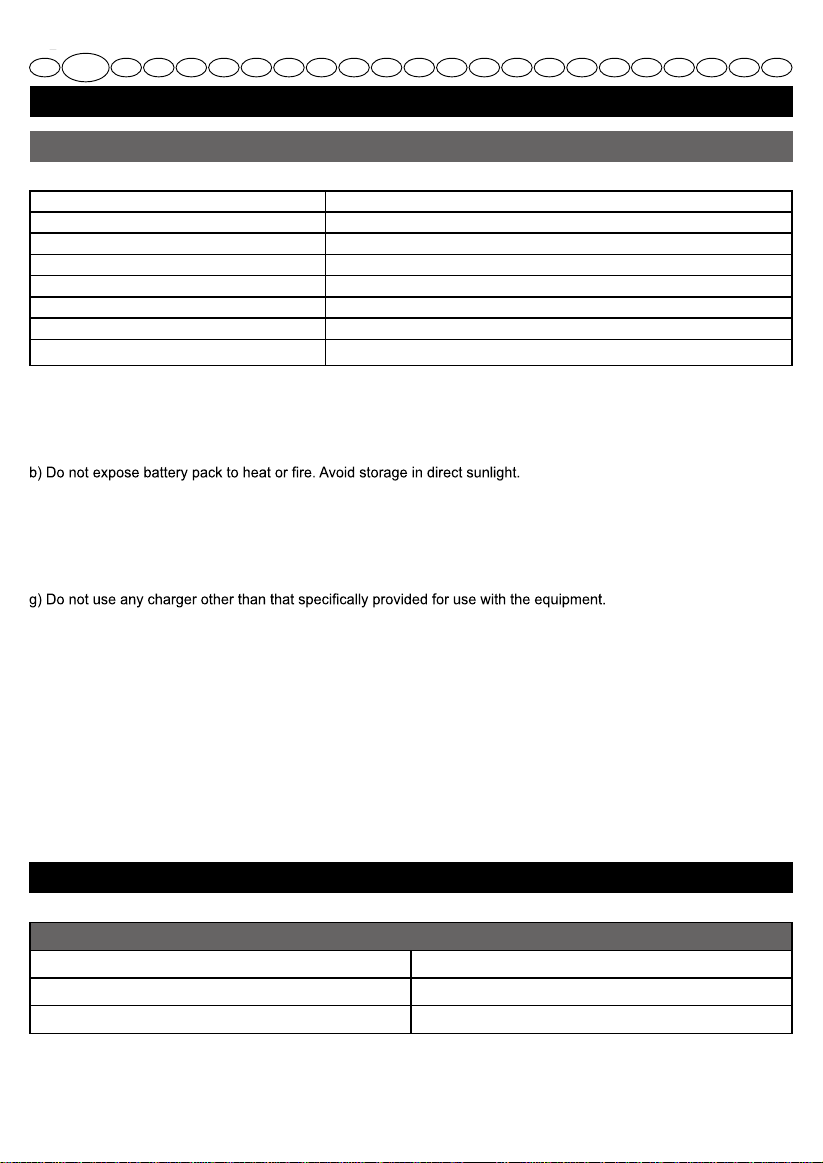 b) Do not expose battery pack to heat or fire. Avoid storage in direct sunlight.

g) Do not use any charger other than that specifically provided for use with the equipment.